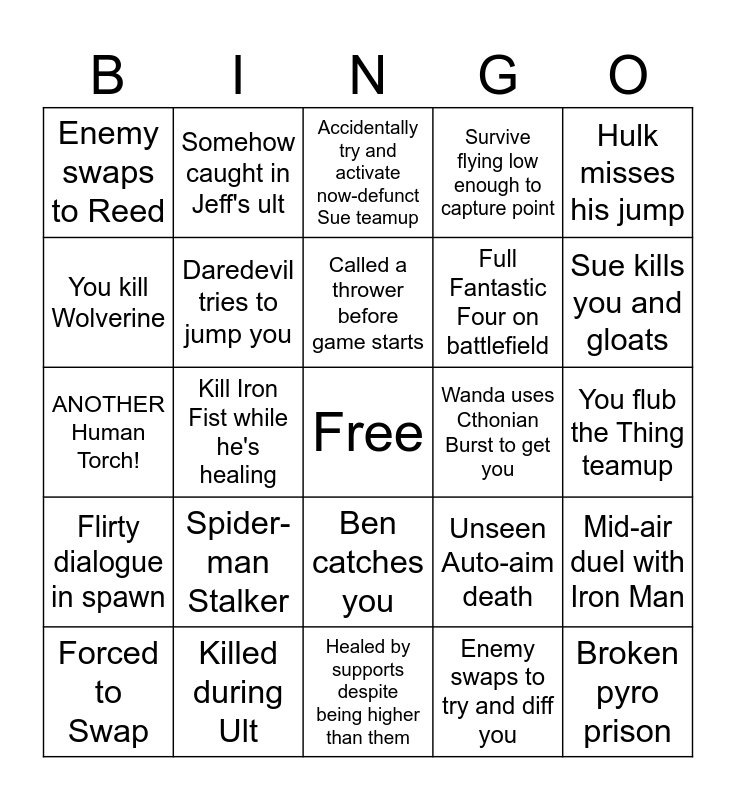 | B | I | N | G | O |
|---|---|---|---|---|
| Enemy swaps to Reed | Somehow caught in Jeff's ult | Accidentally try and activate now-defunct Sue teamup | Survive flying low enough to capture point | Hulk misses his jump |
| You kill Wolverine | Daredevil tries to jump you | Called a thrower before game starts | Full Fantastic Four on battlefield | Sue kills you and gloats |
| ANOTHER Human Torch! | Kill Iron Fist while he's healing | Free | Wanda uses Cthonian Burst to get you | You flub the Thing teamup |
| Flirty dialogue in spawn | Spider-man Stalker | Ben catches you | Unseen Auto-aim death | Mid-air duel with Iron Man |
| Forced to Swap | Killed during Ult | Healed by supports despite being higher than them | Enemy swaps to try and diff you | Broken pyro prison |